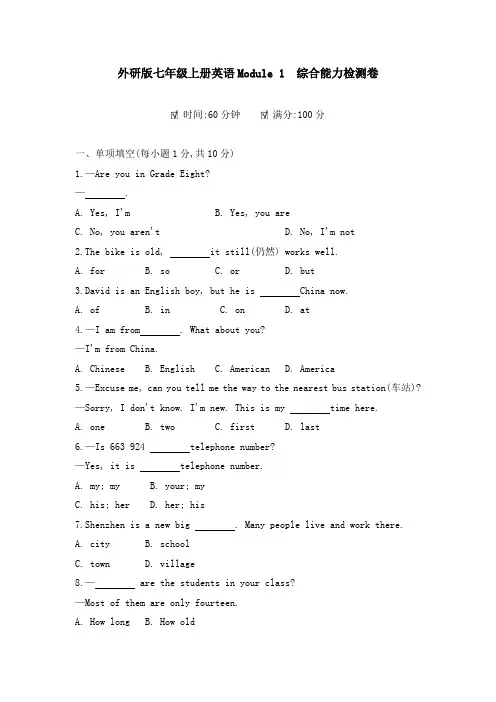 外研版七年级上册英语 Module 1 综合能力检测卷

时间:60 分钟 满分:100 分

一、单项填空(每小题 1 分,共 10 分)

1.—Are you in Grade Eight?

—________.

A. Yes, I'm B. Yes, you are

C. No, you aren't D. No, I'm not

2.The bike is old, ________it still(仍然) works well.

A. for B. so C. or D. but

3.David is an English boy, but he is ________China now.

A. of B. in C. on D. at

4.—I am from________. What about you?

—I'm from China.

A. Chinese B. English C. American D. America

5.—Excuse me, can you tell me the way to the nearest bus station(车站)?

—Sorry, I don't know. I'm new. This is my ________time here.

A. one B. two C. first D. last

6.—Is 663 924 ________telephone number?

—Yes, it is ________telephone number.

A. my; my B. your; my

C. his; her D. her; his

7.Shenzhen is a new big ________. Many people live and work there.

A. city B. school

C. town D. village

8.—________ are the students in your class?

—Most of them are only fourteen.

A. How long B. How old